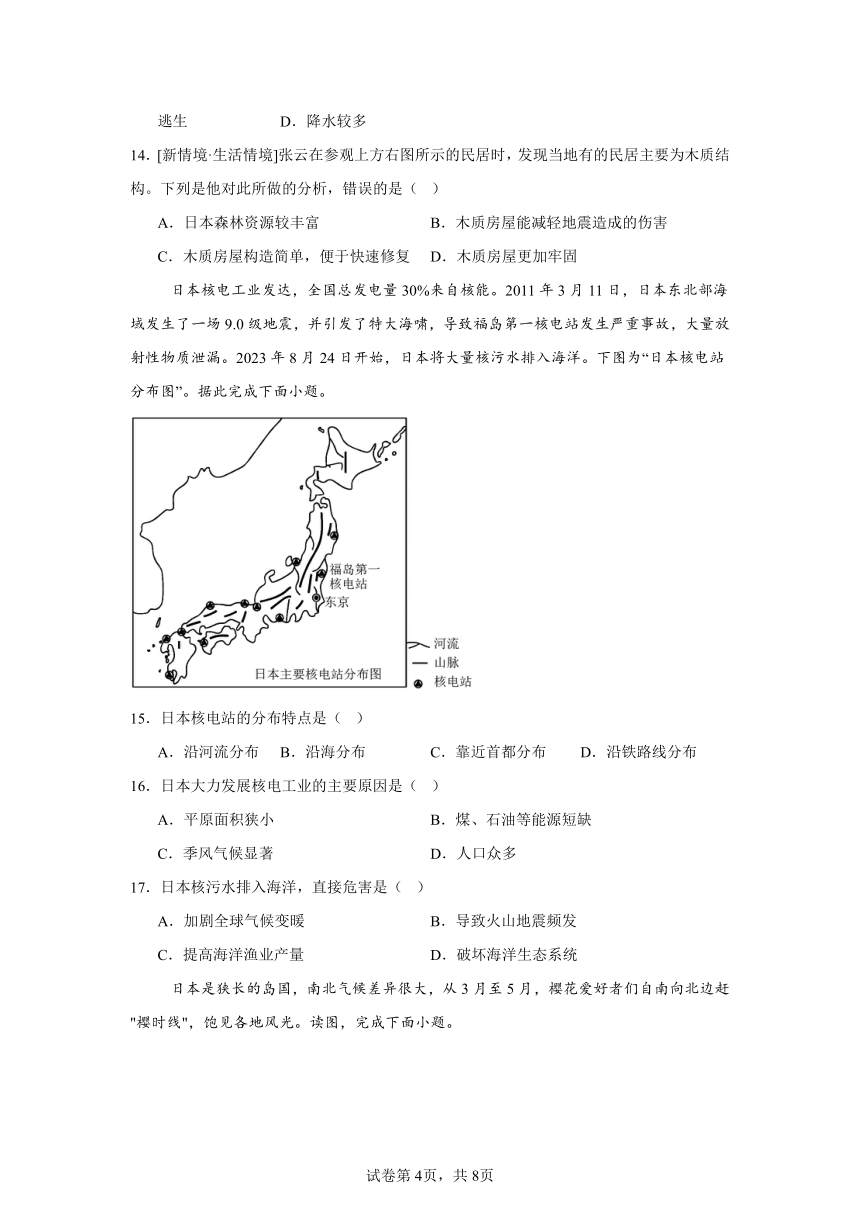 逃生　　　　　D．降水较多

14．[新情境·生活情境]张云在参观上方右图所示的民居时，发现当地有的民居主要为木质结构。下列是他对此所做的分析，错误的是（　）

A．日本森林资源较丰富　　　　　B．木质房屋能减轻地震造成的伤害

C．木质房屋构造简单，便于快速修复　D．木质房屋更加牢固

日本核电工业发达，全国总发电量30%来自核能。2011年3月11日，日本东北部海域发生了一场9.0级地震，并引发了特大海啸，导致福岛第一核电站发生严重事故，大量放射性物质泄漏。2023年8月24日开始，日本将大量核污水排入海洋。下图为“日本核电站分布图”。据此完成下面小题。

福岛第一核电站
东京
日本主要核电站分布图
河流
山脉
核电站

15．日本核电站的分布特点是（　）

A．沿河流分布　B．沿海分布　　C．靠近首都分布　　D．沿铁路线分布

16．日本大力发展核电工业的主要原因是（　）

A．平原面积狭小　　　　　　　B．煤、石油等能源短缺

C．季风气候显著　　　　　　　D．人口众多

17．日本核污水排入海洋，直接危害是（　）

A．加剧全球气候变暖　　　　　B．导致火山地震频发

C．提高海洋渔业产量　　　　　D．破坏海洋生态系统

日本是狭长的岛国，南北气候差异很大，从3月至5月，樱花爱好者们自南向北边赶"樱时线"，饱览各地风光。读图，完成下面小题。

试卷第4页，共8页